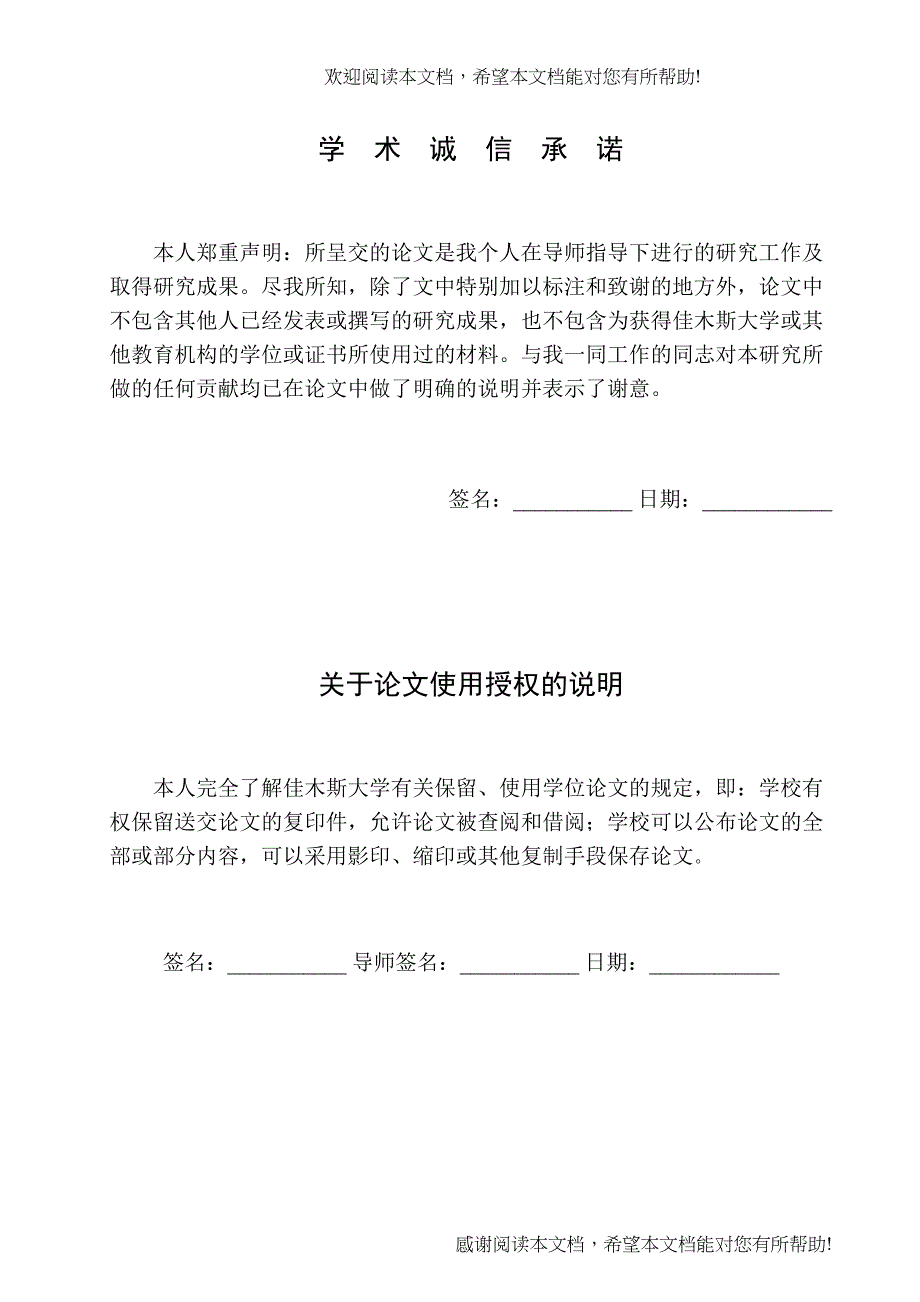 欢迎阅读本文档，希望本文档能对您有所帮助!

学 术 诚 信 承 诺

本人郑重声明：所呈交的论文是我个人在导师指导下进行的研究工作及取得研究成果。尽我所知，除了文中特别加以标注和致谢的地方外，论文中不包含其他人已经发表或撰写的研究成果，也不包含为获得佳木斯大学或其他教育机构的学位或证书所使用过的材料。与我一同工作的同志对本研究所做的任何贡献均已在论文中做了明确的说明并表示了谢意。

签名：___________ 日期：____________

关于论文使用授权的说明

本人完全了解佳木斯大学有关保留、使用学位论文的规定，即：学校有权保留送交论文的复印件，允许论文被查阅和借阅；学校可以公布论文的全部或部分内容，可以采用影印、缩印或其他复制手段保存论文。

签名：___________ 导师签名：___________ 日期：____________

感谢阅读本文档，希望本文档能对您有所帮助!